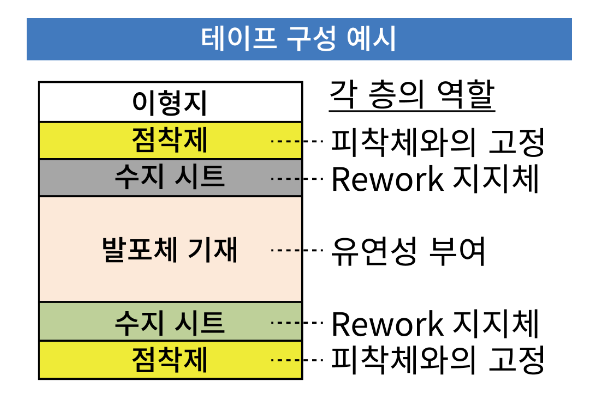 테이프 구성 예시

각 층의 역할

이형지

점착제 피착체와의 고정

수지 시트 Rework 지지체

발포체 기재 유연성 부여

수지 시트 Rework 지지체

점착제 피착체와의 고정